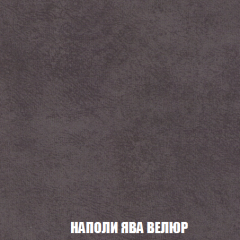 НАПОЛИ ЯВА ВЕЛЮР